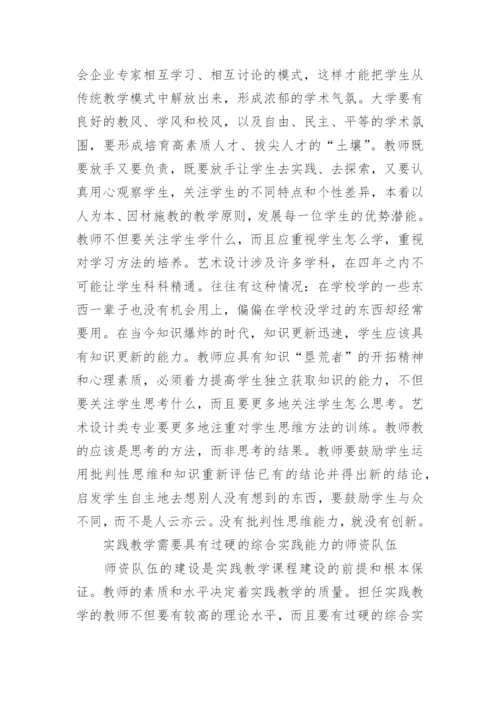 会企业专家相互学习、相互讨论的模式，这样才能把学生从传统教学模式中解放出来，形成浓郁的学术气氛。大学要有良好的教风、学风和校风，以及自由、民主、平等的学术氛围，要形成培育高素质人才、拔尖人才的“土壤”。教师既要放手又要负责，既要放手让学生去实践、去探索，又要认真用心观察学生，关注学生的不同特点和个性差异，本着以人为本、因材施教的教学原则，发展每一位学生的优势潜能。教师不但要关注学生学什么，而且应重视学生怎么学，重视对学习方法的培养。艺术设计涉及许多学科，在四年之内不可能让学生科科精通。往往有这种情况：在学校学的一些东西一辈子也没有机会用上，偏偏在学校没学过的东西却经常要用。在当今知识爆炸的时代，知识更新迅速，学生应该具有知识更新的能力。教师应具有知识“垦荒者”的开拓精神和心理素质，必须着力提高学生独立获取知识的能力，不但要关注学生思考什么，而且要更多地关注学生怎么思考。艺术设计类专业要更多地注重对学生思维方法的训练。教师教的应该是思考的方法，而非思考的结果。教师要鼓励学生运用批判性思维和知识重新评估已有的结论并得出新的结论，启发学生自主地去想别人没有想到的东西，要鼓励学生与众不同，而不是人云亦云。没有批判性思维能力，就没有创新。

实践教学需要具有过硬的综合实践能力的师资队伍

师资队伍的建设是实践教学课程建设的前提和根本保证。教师的素质和水平决定着实践教学的质量。担任实践教学的教师不但要有较高的理论水平，而且要有过硬的综合实